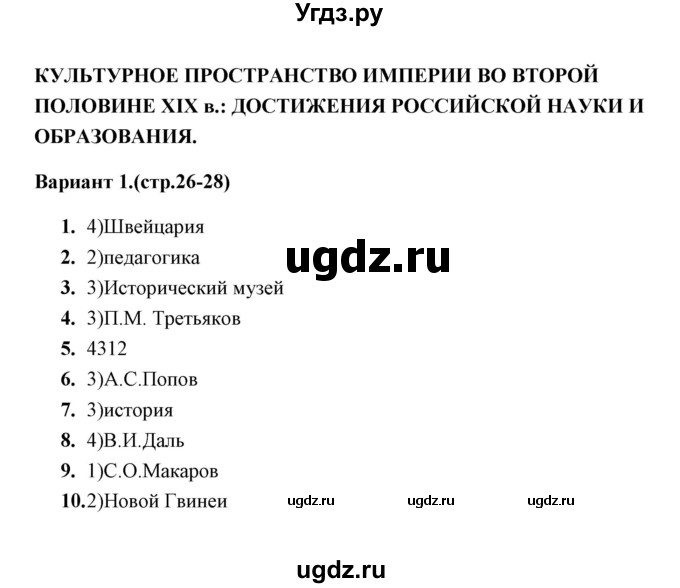 Угдз.ру

КУЛЬТУРНОЕ ПРОСТРАНСТВО ИМПЕРИИ ВО ВТОРОЙ ПОЛОВИНЕ XIX в.: ДОСТИЖЕНИЯ РОССИЙСКОЙ НАУКИ И ОБРАЗОВАНИЯ.

Вариант 1.(стр.26-28)

1. 4)Швейцария
2. 2)педагогика
3. 3)Исторический музей
4. 3)П.М. Третьяков
5. 4312
6. 3)А.С.Попов
7. 3)история
8. 4)В.И.Даль
9. 1)С.О.Макаров
10. 2)Новой Гвинеи

ugdz.ru ugdz.ru ugdz.ru ugdz.ru

ugdz.ru